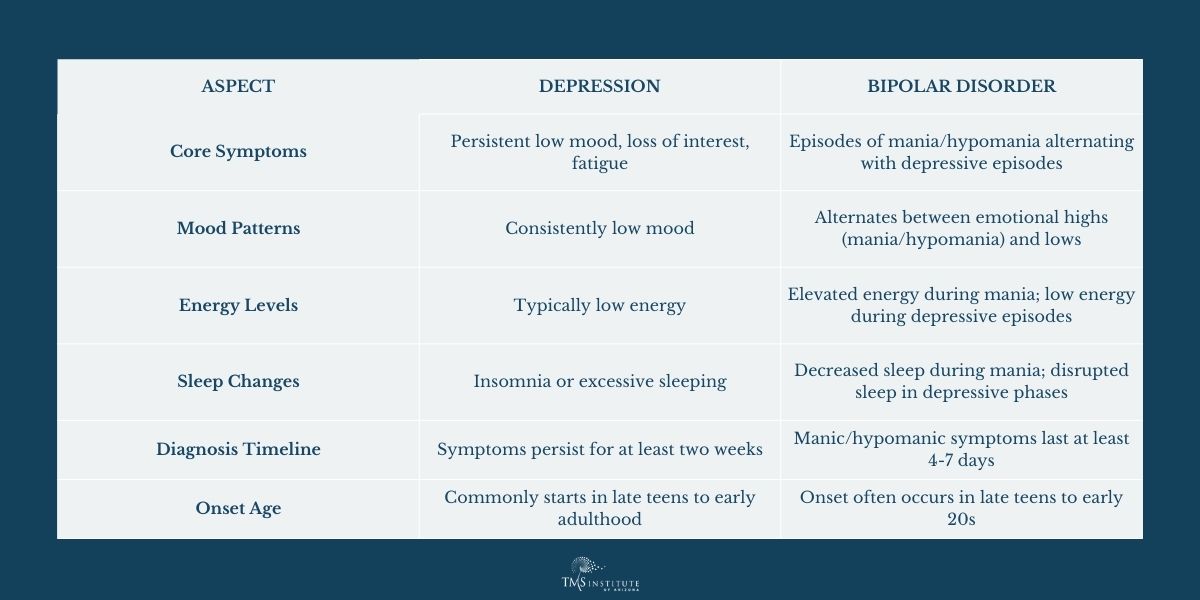 | ASPECT | DEPRESSION | BIPOLAR DISORDER |
|---|---|---|
| Core Symptoms | Persistent low mood, loss of interest, fatigue | Episodes of mania/hypomania alternating with depressive episodes |
| Mood Patterns | Consistently low mood | Alternates between emotional highs (mania/hypomania) and lows |
| Energy Levels | Typically low energy | Elevated energy during mania; low energy during depressive episodes |
| Sleep Changes | Insomnia or excessive sleeping | Decreased sleep during mania; disrupted sleep in depressive phases |
| Diagnosis Timeline | Symptoms persist for at least two weeks | Manic/hypomanic symptoms last at least 4-7 days |
| Onset Age | Commonly starts in late teens to early adulthood | Onset often occurs in late teens to early 20s |

TMS INSTITUTE OF ARIZONA